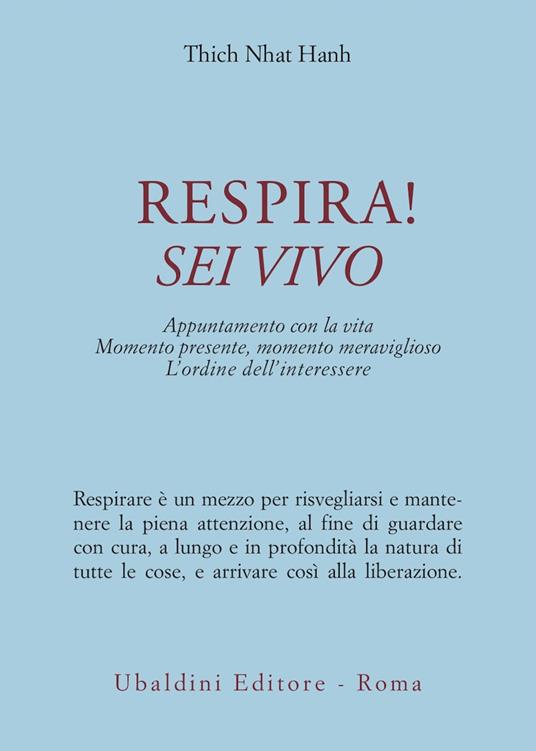 Thich Nhat Hanh

RESPIRA!
SEI VIVO

Appuntamento con la vita
Momento presente, momento meraviglioso
L'ordine dell'interessere

Respirare è un mezzo per risvegliarsi e mantenere la piena attenzione, al fine di guardare con cura, a lungo e in profondità la natura di tutte le cose, e arrivare così alla liberazione.

Ubaldini Editore - Roma